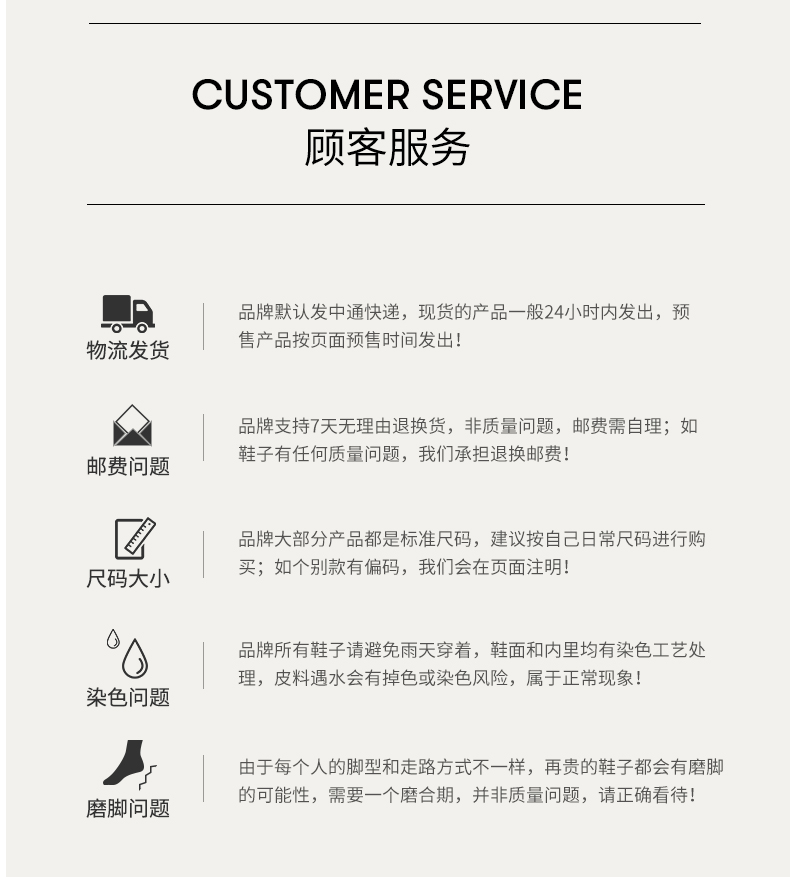 CUSTOMER SERVICE
顾客服务

物流发货

品牌默认发中通快递，现货的产品一般24小时内发出，预售产品按页面预售时间发出！

邮费问题

品牌支持7天无理由退换货，非质量问题，邮费需自理；如鞋子有任何质量问题，我们承担退换邮费！

尺码大小

品牌大部分产品都是标准尺码，建议按自己日常尺码进行购买；如个别款有偏码，我们会在页面注明！

染色问题

品牌所有鞋子请避免雨天穿着，鞋面和内里均有染色工艺处理，皮料遇水会有掉色或染色风险，属于正常现象！

磨脚问题

由于每个人的脚型和走路方式不一样，再贵的鞋子都会有磨脚的可能性，需要一个磨合期，并非质量问题，请正确看待！